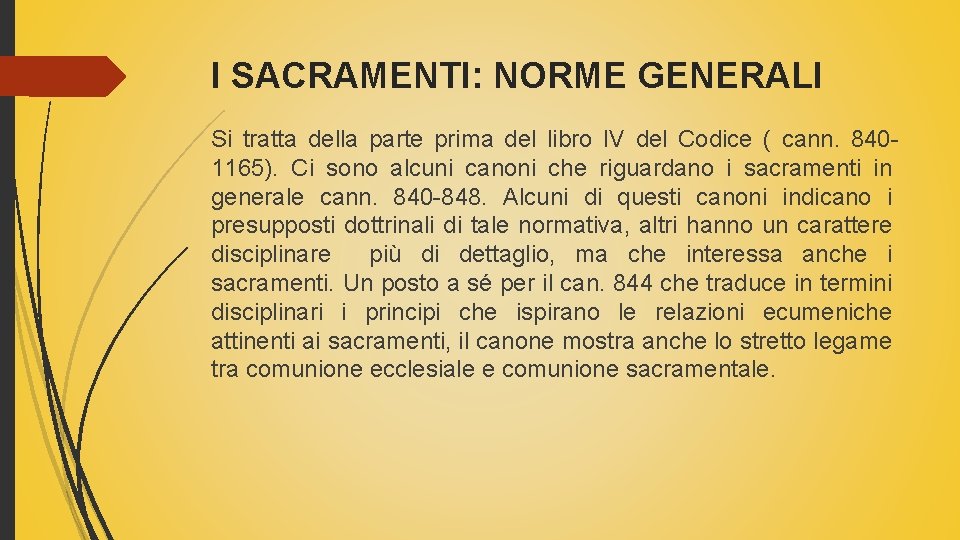 I SACRAMENTI: NORME GENERALI

Si tratta della parte prima del libro IV del Codice ( cann. 840-1165). Ci sono alcuni canoni che riguardano i sacramenti in generale cann. 840-848. Alcuni di questi canoni indicano i presupposti dottrinali di tale normativa, altri hanno un carattere disciplinare più di dettaglio, ma che interessa anche i sacramenti. Un posto a sé per il can. 844 che traduce in termini disciplinari i principi che ispirano le relazioni ecumeniche attinenti ai sacramenti, il canone mostra anche lo stretto legame tra comunione ecclesiale e comunione sacramentale.